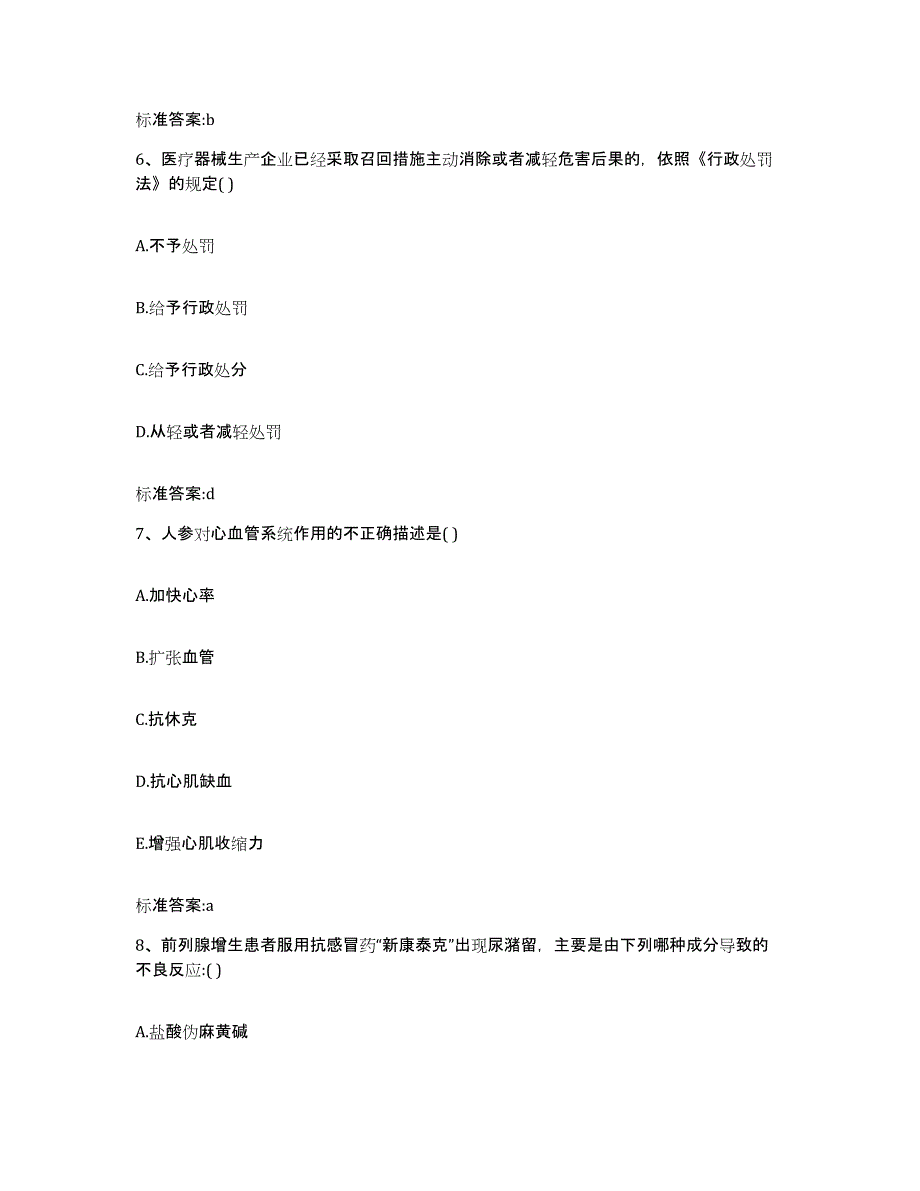 标准答案:b

6、医疗器械生产企业已经采取召回措施主动消除或者减轻危害后果的，依照《行政处罚法》的规定( )

A.不予处罚

B.给予行政处罚

C.给予行政处分

D.从轻或者减轻处罚

标准答案:d

7、人参对心血管系统作用的不正确描述是( )

A.加快心率

B.扩张血管

C.抗休克

D.抗心肌缺血

E.增强心肌收缩力

标准答案:a

8、前列腺增生患者服用抗感冒药"新康泰克"出现尿潴留，主要是由下列哪种成分导致的不良反应:( )

A.盐酸伪麻黄碱